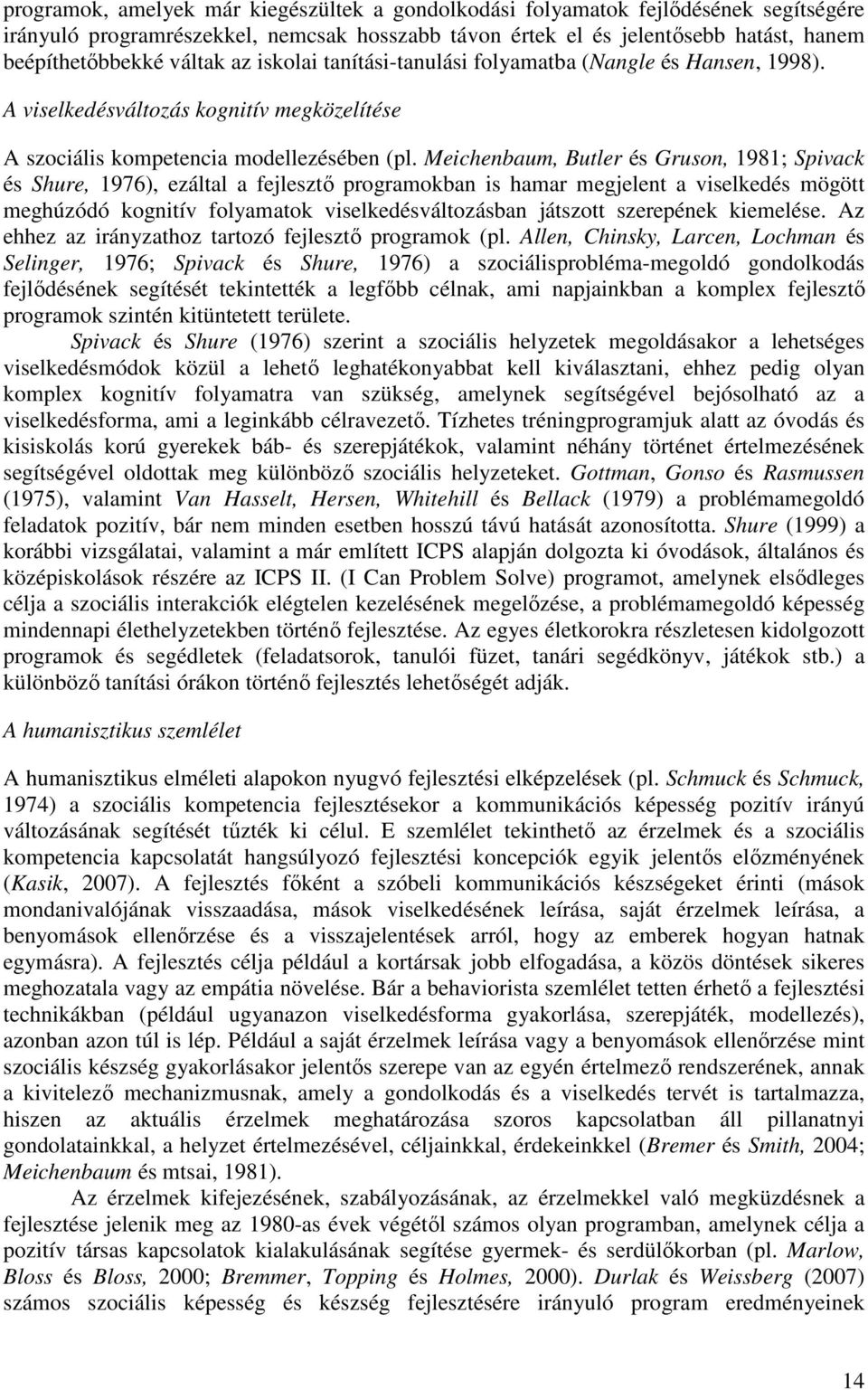 programok, amelyek már kiegészültek a gondolkodási folyamatok fejlődésének segítségére irányuló programrészekkel, nemcsak hosszabb távon értek el és jelentősebb hatást, hanem beépíthetőbbekké váltak az iskolai tanítási-tanulási folyamatba (Nangle és Hansen, 1998).

A viselkedésváltozás kognitív megközelítése

A szociális kompetencia modellezésében (pl. Meichenbaum, Butler és Gruson, 1981; Spivack és Shure, 1976), ezáltal a fejlesztő programokban is hamar megjelent a viselkedés mögött meghúzódó kognitív folyamatok viselkedésváltozásban játszott szerepének kiemelése. Az ehhez az irányzathoz tartozó fejlesztő programok (pl. Allen, Chinsky, Larcen, Lochman és Selinger, 1976; Spivack és Shure, 1976) a szociálisprobléma-megoldó gondolkodás fejlődésének segítését tekintették a legfőbb célnak, ami napjainkban a komplex fejlesztő programok szintén kitüntetett területe.

Spivack és Shure (1976) szerint a szociális helyzetek megoldásakor a lehetséges viselkedésmódok közül a lehető leghatékonyabbat kell kiválasztani, ehhez pedig olyan komplex kognitív folyamatra van szükség, amelynek segítségével bejósolható az a viselkedésforma, ami a leginkább célravezető. Tízhetes tréningprogramjuk alatt az óvodás és kisiskolás korú gyerekek báb- és szerepjátékok, valamint néhány történet értelmezésének segítségével oldottak meg különböző szociális helyzeteket. Gottman, Gonso és Rasmussen (1975), valamint Van Hasselt, Hersen, Whitehill és Bellack (1979) a problémamegoldó feladatok pozitív, bár nem minden esetben hosszú távú hatását azonosította. Shure (1999) a korábbi vizsgálatai, valamint a már említett ICPS alapján dolgozta ki óvodások, általános és középiskolások részére az ICPS II. (I Can Problem Solve) programot, amelynek elsődleges célja a szociális interakciók elégtelen kezelésének megelőzése, a problémamegoldó képesség mindennapi élethelyzetekben történő fejlesztése. Az egyes életkorokra részletesen kidolgozott programok és segédletek (feladatsorok, tanulói füzet, tanári segédkönyv, játékok stb.) a különböző tanítási órákon történő fejlesztés lehetőségét adják.

A humanisztikus szemlélet

A humanisztikus elméleti alapokon nyugvó fejlesztési elképzelések (pl. Schmuck és Schmuck, 1974) a szociális kompetencia fejlesztésekor a kommunikációs képesség pozitív irányú változásának segítését tűzték ki célul. E szemlélet tekinthető az érzelmek és a szociális kompetencia kapcsolatát hangsúlyozó fejlesztési koncepciók egyik jelentős előzményének (Kasik, 2007). A fejlesztés főként a szóbeli kommunikációs készségeket érinti (mások mondanivalójának visszaadása, mások viselkedésének leírása, saját érzelmek leírása, a benyomások ellenőrzése és a visszajelentések arról, hogy az emberek hogyan hatnak egymásra). A fejlesztés célja például a kortársak jobb elfogadása, a közös döntések sikeres meghozatala vagy az empátia növelése. Bár a behaviorista szemlélet tetten érhető a fejlesztési technikákban (például ugyanazon viselkedésforma gyakorlása, szerepjáték, modellezés), azonban azon túl is lép. Például a saját érzelmek leírása vagy a benyomások ellenőrzése mint szociális készség gyakorlásakor jelentős szerepe van az egyén értelmező rendszerének, annak a kivitelező mechanizmusnak, amely a gondolkodás és a viselkedés tervét is tartalmazza, hiszen az aktuális érzelmek meghatározása szoros kapcsolatban áll pillanatnyi gondolatainkkal, a helyzet értelmezésével, céljainkkal, érdekeinkkel (Bremer és Smith, 2004; Meichenbaum és mtsai, 1981).

Az érzelmek kifejezésének, szabályozásának, az érzelmekkel való megküzdésnek a fejlesztése jelenik meg az 1980-as évek végétől számos olyan programban, amelynek célja a pozitív társas kapcsolatok kialakulásának segítése gyermek- és serdülőkorban (pl. Marlow, Bloss és Bloss, 2000; Bremmer, Topping és Holmes, 2000). Durlak és Weissberg (2007) számos szociális képesség és készség fejlesztésére irányuló program eredményeinek

14